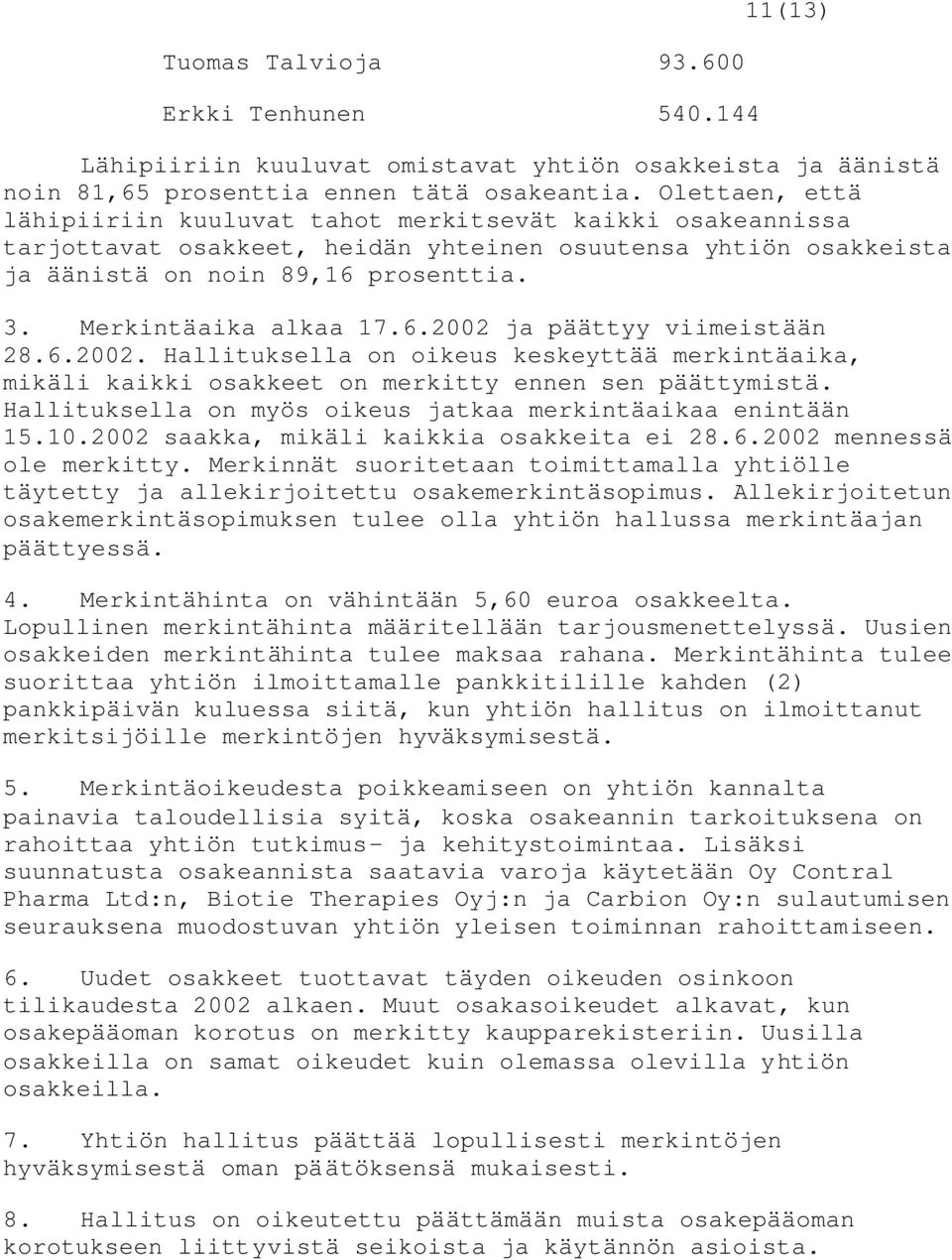 11(13)

Tuomas Talvioja 93.600

Erkki Tenhunen 540.144

Lähipiiriin kuuluvat omistavat yhtiön osakkeista ja äänistä noin 81,65 prosenttia ennen tätä osakeantia. Olettaen, että lähipiiriin kuuluvat tahot merkitsevät kaikki osakeannissa tarjottavat osakkeet, heidän yhteinen osuutensa yhtiön osakkeista ja äänistä on noin 89,16 prosenttia.

3. Merkintäaika alkaa 17.6.2002 ja päättyy viimeistään 28.6.2002. Hallituksella on oikeus keskeyttää merkintäaika, mikäli kaikki osakkeet on merkitty ennen sen päättymistä. Hallituksella on myös oikeus jatkaa merkintäaikaa enintään 15.10.2002 saakka, mikäli kaikkia osakkeita ei 28.6.2002 mennessä ole merkitty. Merkinnät suoritetaan toimittamalla yhtiölle täytetty ja allekirjoitettu osakemerkintäsopimus. Allekirjoitetun osakemerkintäsopimuksen tulee olla yhtiön hallussa merkintäajan päättyessä.

4. Merkintähinta on vähintään 5,60 euroa osakkeelta. Lopullinen merkintähinta määritellään tarjousmenettelyssä. Uusien osakkeiden merkintähinta tulee maksaa rahana. Merkintähinta tulee suorittaa yhtiön ilmoittamalle pankkitilille kahden (2) pankkipäivän kuluessa siitä, kun yhtiön hallitus on ilmoittanut merkitsijöille merkintöjen hyväksymisestä.

5. Merkintäoikeudesta poikkeamiseen on yhtiön kannalta painavia taloudellisia syitä, koska osakeannin tarkoituksena on rahoittaa yhtiön tutkimus- ja kehitystoimintaa. Lisäksi suunnatusta osakeannista saatavia varoja käytetään Oy Contral Pharma Ltd:n, Biotie Therapies Oyj:n ja Carbion Oy:n sulautumisen seurauksena muodostuvan yhtiön yleisen toiminnan rahoittamiseen.

6. Uudet osakkeet tuottavat täyden oikeuden osinkoon tilikaudesta 2002 alkaen. Muut osakasoikeudet alkavat, kun osakepääoman korotus on merkitty kaupparekisteriin. Uusilla osakkeilla on samat oikeudet kuin olemassa olevilla yhtiön osakkeilla.

7. Yhtiön hallitus päättää lopullisesti merkintöjen hyväksymisestä oman päätöksensä mukaisesti.

8. Hallitus on oikeutettu päättämään muista osakepääoman korotukseen liittyvistä seikoista ja käytännön asioista.